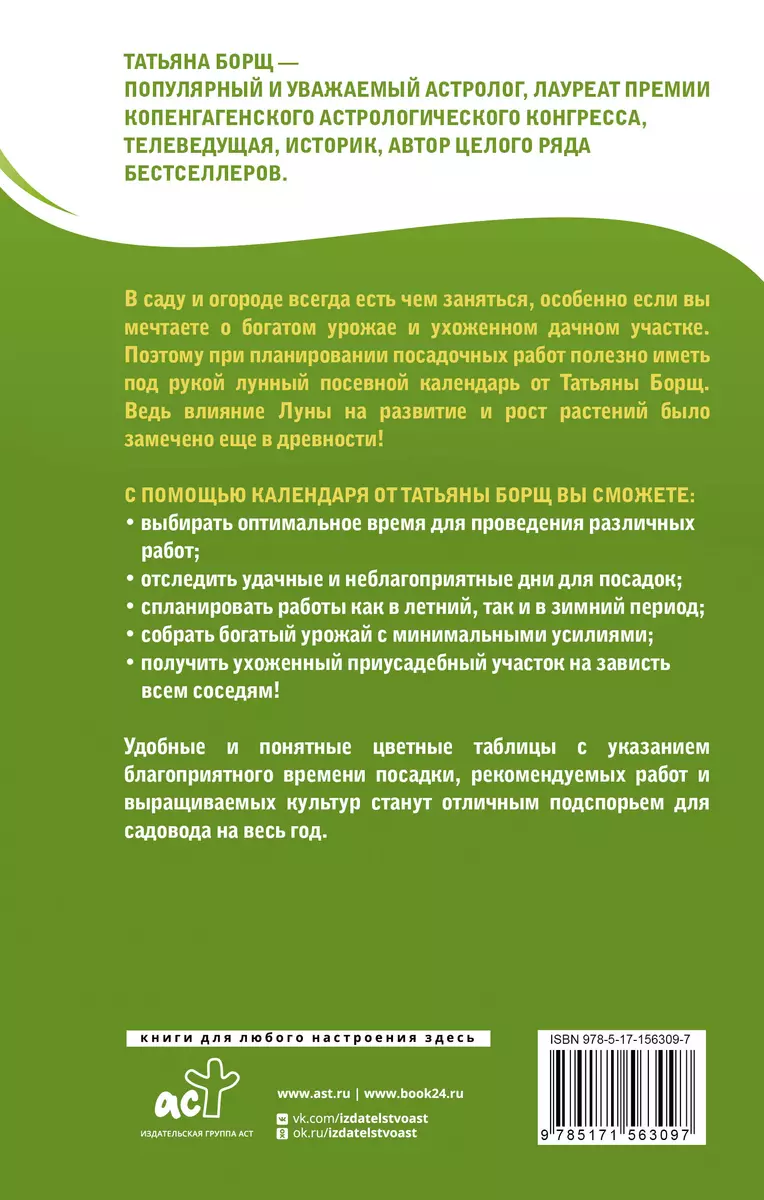 ТАТЬЯНА БОРЩ — ПОПУЛЯРНЫЙ И УВАЖАЕМЫЙ АСТРОЛОГ, ЛАУРЕАТ ПРЕМИИ КОПЕНГАГЕНСКОГО АСТРОЛОГИЧЕСКОГО КОНГРЕССА, ТЕЛЕВЕДУЩАЯ, ИСТОРИК, АВТОР ЦЕЛОГО РЯДА БЕСТСЕЛЛЕРОВ.

В саду и огороде всегда есть чем заняться, особенно если вы мечтаете о богатом урожае и ухоженном дачном участке. Поэтому при планировании посадочных работ полезно иметь под рукой лунный посевной календарь от Татьяны Борщ. Ведь влияние Луны на развитие и рост растений было замечено еще в древности!

С ПОМОЩЬЮ КАЛЕНДАРЯ ОТ ТАТЬЯНЫ БОРЩ ВЫ СМОЖЕТЕ:
• выбирать оптимальное время для проведения различных работ;
• отследить удачные и неблагоприятные дни для посадок;
• спланировать работы как в летний, так и в зимний период;
• собрать богатый урожай с минимальными усилиями;
• получить ухоженный приусадебный участок на зависть всем соседям!

Удобные и понятные цветные таблицы с указанием благоприятного времени посадки, рекомендуемых работ и выращиваемых культур станут отличным подспорьем для садовода на весь год.

книги для любого настроения здесь

аст
ИЗДАТЕЛЬСКАЯ ГРУППА АСТ

www.ast.ru | www.book24.ru
vk.com/izdatelstvoast
ok.ru/izdatelstvoast

ISBN 978-5-17-156309-7
9 785171 563097